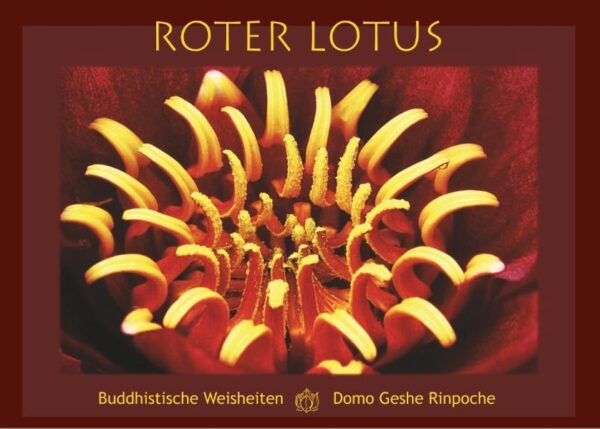 ROTER LOTUS

Buddhistische Weisheiten Domo Geshe Rinpoche